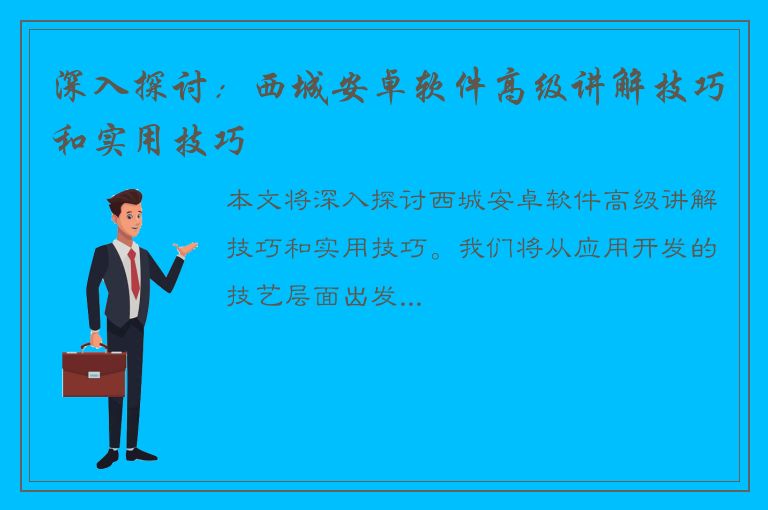 深入探讨：西城安卓软件高级讲解技巧和实用技巧

本文将深入探讨西城安卓软件高级讲解技巧和实用技巧。我们将从应用开发的技艺层面出发...